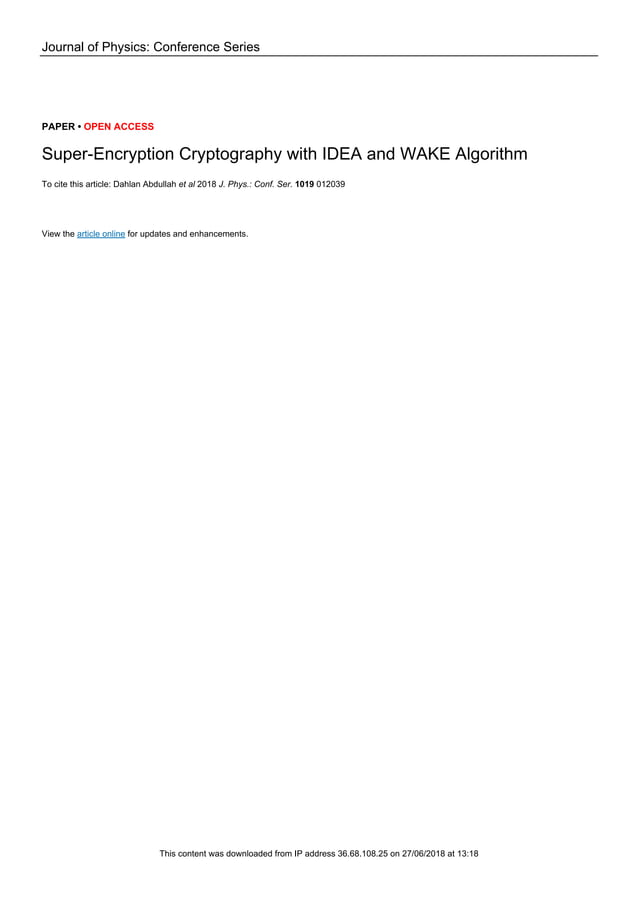 Journal of Physics: Conference Series

PAPER • OPEN ACCESS

Super-Encryption Cryptography with IDEA and WAKE Algorithm

To cite this article: Dahlan Abdullah et al 2018 J. Phys.: Conf. Ser. 1019 012039

View the article online for updates and enhancements.

This content was downloaded from IP address 36.68.108.25 on 27/06/2018 at 13:18